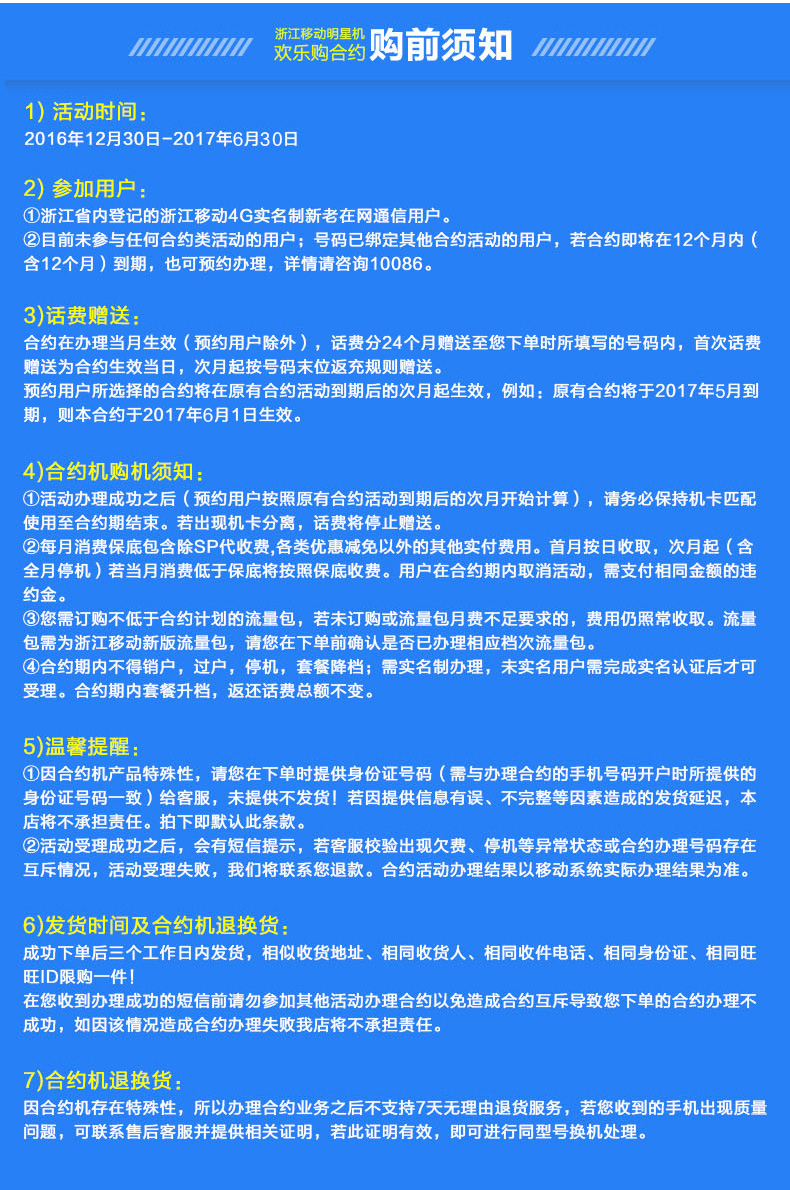 浙江移动明星机
欢乐购合约 购前须知

1) 活动时间：
2016年12月30日-2017年6月30日

2) 参加用户：
①浙江省内登记的浙江移动4G实名制新老在网通信用户。
②目前未参与任何合约类活动的用户；号码已绑定其他合约活动的用户，若合约即将在12个月内（含12个月）到期，也可预约办理，详情请咨询10086。

3)话费赠送：
合约在办理当月生效（预约用户除外），话费分24个月赠送至您下单时所填写的号码内，首次话费赠送为合约生效当日，次月起按号码末位返充规则赠送。
预约用户所选择的合约将在原有合约活动到期后的次月起生效，例如：原有合约将于2017年5月到期，则本合约于2017年6月1日生效。

4)合约机购机须知：
①活动办理成功之后（预约用户按照原有合约活动到期后的次月开始计算），请务必保持机卡匹配使用至合约期结束。若出现机卡分离，话费将停止赠送。
②每月消费保底包含除SP代收费,各类优惠减免以外的其他实付费用。首月按日收取，次月起（含全月停机）若当月消费低于保底将按照保底收费。用户在合约期内取消活动，需支付相同金额的违约金。
③您需订购不低于合约计划的流量包，若未订购或流量包月费不足要求的，费用仍照常收取。流量包需为浙江移动新版流量包，请您在下单前确认是否已办理相应档次流量包。
④合约期内不得销户，过户，停机，套餐降档；需实名制办理，未实名用户需完成实名认证后才可受理。合约期内套餐升档，返还话费总额不变。

5)温馨提醒：
①因合约机产品特殊性，请您在下单时提供身份证号码（需与办理合约的手机号码开户时所提供的身份证号码一致）给客服，未提供不发货！若因提供信息有误、不完整等因素造成的发货延迟，本店将不承担责任。拍下即默认此条款。
②活动受理成功之后，会有短信提示，若客服校验出现欠费、停机等异常状态或合约办理号码存在互斥情况，活动受理失败，我们将联系您退款。合约活动办理结果以移动系统实际办理结果为准。

6)发货时间及合约机退换货：
成功下单后三个工作日内发货，相似收货地址、相同收货人、相同收件电话、相同身份证、相同旺旺ID限购一件！
在您收到办理成功的短信前请勿参加其他活动办理合约以免造成合约互斥导致您下单的合约办理不成功，如因该情况造成合约办理失败我店将不承担责任。

7)合约机退换货：
因合约机存在特殊性，所以办理合约业务之后不支持7天无理由退货服务，若您收到的手机出现质量问题，可联系售后客服并提供相关证明，若此证明有效，即可进行同型号换机处理。